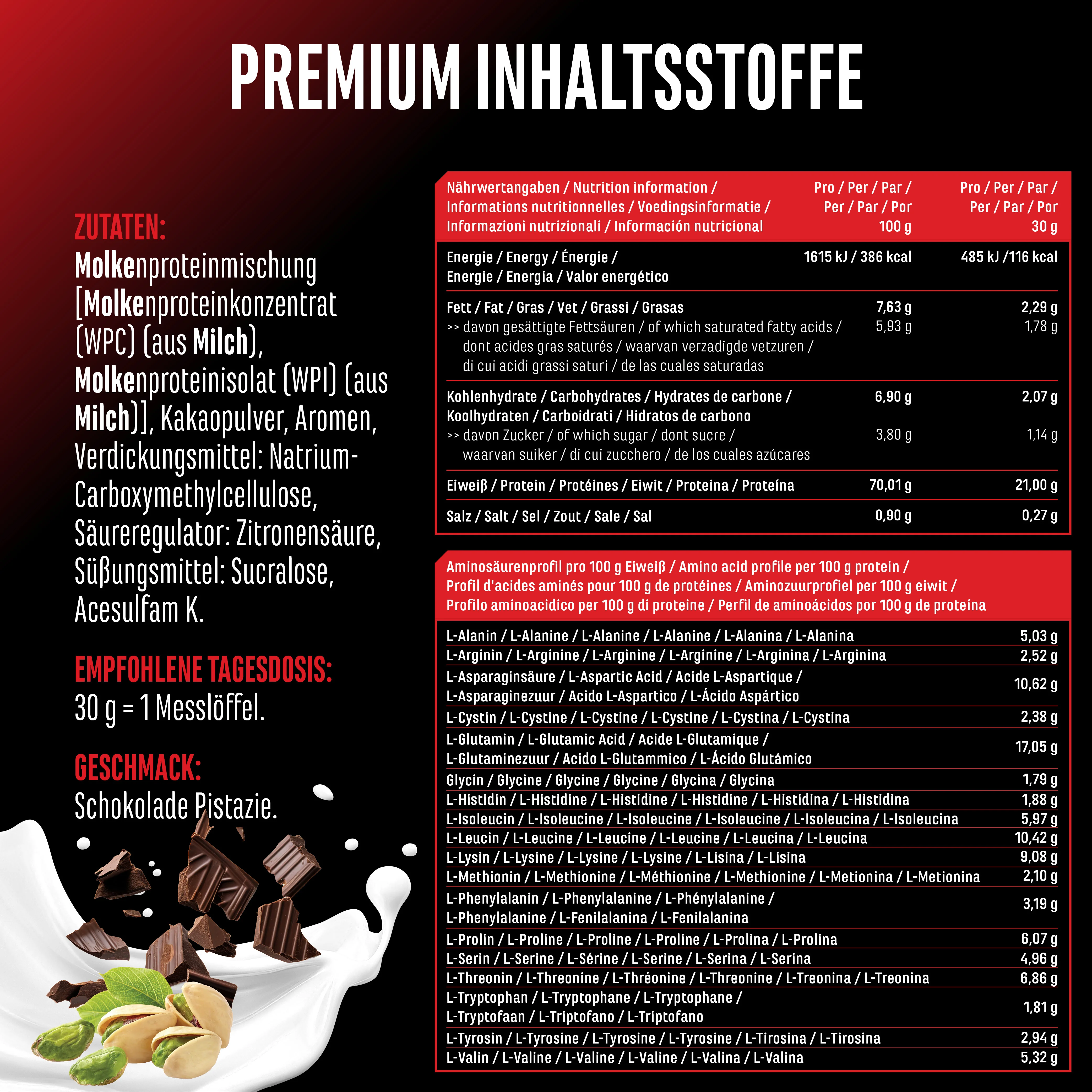 PREMIUM INHALTSSTOFFE

ZUTATEN:
Molkenproteinmischung [Molkenproteinkonzentrat (WPC) (aus Milch), Molkenproteinisolat (WPI) (aus Milch)], Kakaopulver, Aromen, Verdickungsmittel: Natrium-Carboxymethylcellulose, Säureregulator: Zitronensäure, Süßungsmittel: Sucralose, Acesulfam K.

EMPFOHLENE TAGESDOSIS:
30 g = 1 Messlöffel.

GESCHMACK:
Schokolade Pistazie.

| Nährwertangaben / Nutrition information / Informations nutritionnelles / Voedingsinformatie / Informazioni nutrizionali / Información nutricional | Pro / Per / Par / Per / Par / Por 100 g | Pro / Per / Par / Per / Par / Por 30 g |
|---|---|---|
| Energie / Energy / Énergie / Energie / Energia / Valor energético | 1615 kJ / 386 kcal | 485 kJ /116 kcal |
| Fett / Fat / Gras / Vet / Grassi / Grasas | 7,63 g | 2,29 g |
| >> davon gesättigte Fettsäuren / of which saturated fatty acids / dont acides gras saturés / waarvan verzadigde vetzuren / di cui acidi grassi saturi / de las cuales saturadas | 5,93 g | 1,78 g |
| Kohlenhydrate / Carbohydrates / Hydrates de carbone / Koolhydraten / Carboidrati / Hidratos de carbono | 6,90 g | 2,07 g |
| >> davon Zucker / of which sugar / dont sucre / waarvan suiker / di cui zucchero / de los cuales azúcares | 3,80 g | 1,14 g |
| Eiweiß / Protein / Protéines / Eiwit / Proteina / Proteína | 70,01 g | 21,00 g |
| Salz / Salt / Sel / Zout / Sale / Sal | 0,90 g | 0,27 g |

| Aminosäurenprofil pro 100 g Eiweiß / Amino acid profile per 100 g protein / Profil d'acides aminés pour 100 g de protéines / Aminozuurprofiel per 100 g eiwit / Profilo aminoacidico per 100 g di proteine / Perfil de aminoácidos por 100 g de proteína | |
|---|---|
| L-Alanin / L-Alanine / L-Alanine / L-Alanine / L-Alanina / L-Alanina | 5,03 g |
| L-Arginin / L-Arginine / L-Arginine / L-Arginine / L-Arginina / L-Arginina | 2,52 g |
| L-Asparaginsäure / L-Aspartic Acid / Acide L-Aspartique / L-Asparaginezuur / Acido L-Aspartico / L-Ácido Aspártico | 10,62 g |
| L-Cystin / L-Cystine / L-Cystine / L-Cystine / L-Cystina / L-Cystina | 2,38 g |
| L-Glutamin / L-Glutamic Acid / Acide L-Glutamique / L-Glutaminezuur / Acido L-Glutammico / L-Ácido Glutámico | 17,05 g |
| Glycin / Glycine / Glycine / Glycine / Glycina / Glycina | 1,79 g |
| L-Histidin / L-Histidine / L-Histidine / L-Histidine / L-Histidina / L-Histidina | 1,88 g |
| L-Isoleucin / L-Isoleucine / L-Isoleucine / L-Isoleucine / L-Isoleucina / L-Isoleucina | 5,97 g |
| L-Leucin / L-Leucine / L-Leucine / L-Leucine / L-Leucina / L-Leucina | 10,42 g |
| L-Lysin / L-Lysine / L-Lysine / L-Lysine / L-Lisina / L-Lisina | 9,08 g |
| L-Methionin / L-Methionine / L-Méthionine / L-Methionine / L-Metionina / L-Metionina | 2,10 g |
| L-Phenylalanin / L-Phenylalanine / L-Phénylalanine / L-Phenylalanine / L-Fenilalanina / L-Fenilalanina | 3,19 g |
| L-Prolin / L-Proline / L-Proline / L-Proline / L-Prolina / L-Prolina | 6,07 g |
| L-Serin / L-Serine / L-Sérine / L-Serine / L-Serina / L-Serina | 4,96 g |
| L-Threonin / L-Threonine / L-Thréonine / L-Threonine / L-Treonina / L-Treonina | 6,86 g |
| L-Tryptophan / L-Tryptophane / L-Tryptophane / L-Tryptofaan / L-Triptofano / L-Triptofano | 1,81 g |
| L-Tyrosin / L-Tyrosine / L-Tyrosine / L-Tyrosine / L-Tirosina / L-Tirosina | 2,94 g |
| L-Valin / L-Valine / L-Valine / L-Valine / L-Valina / L-Valina | 5,32 g |